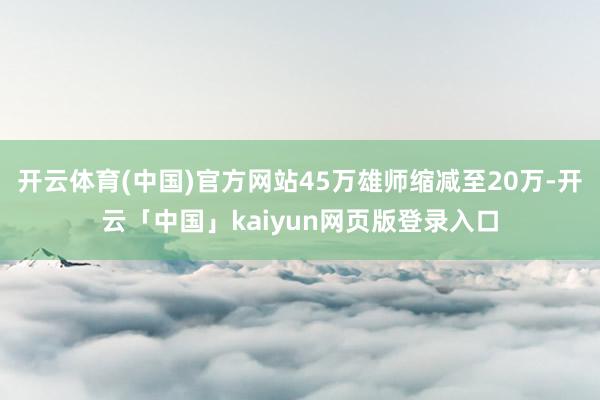 开云体育(中国)官方网站45万雄师缩减至20万-开云「中国」kaiyun网页版登录入口